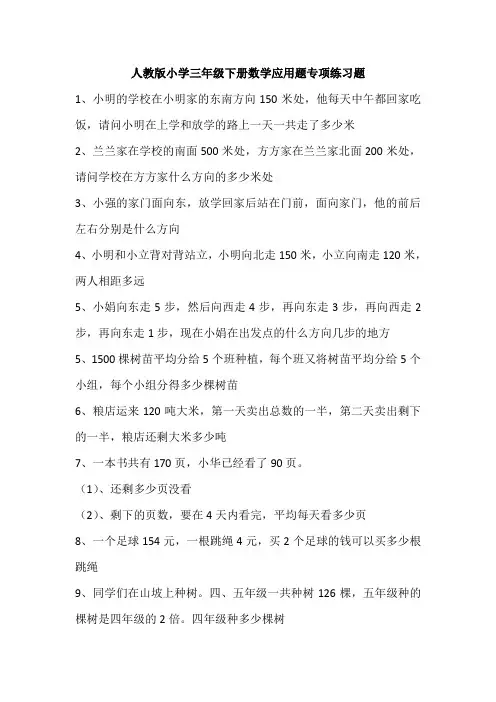 人教版小学三年级下册数学应用题专项练习题

1、小明的学校在小明家的东南方向 150 米处，他每天中午都回家吃饭，请问小明在上学和放学的路上一天一共走了多少米

2、兰兰家在学校的南面 500 米处，方方家在兰兰家北面 200 米处，请问学校在方方家什么方向的多少米处

3、小强的家门面向东，放学回家后站在门前，面向家门，他的前后左右分别是什么方向

4、小明和小立背对背站立，小明向北走 150 米，小立向南走 120 米，两人相距多远

5、小娟向东走 5 步，然后向西走 4 步，再向东走 3 步，再向西走 2 步，再向东走 1 步，现在小娟在出发点的什么方向几步的地方

5、1500 棵树苗平均分给 5 个班种植，每个班又将树苗平均分给 5 个小组，每个小组分得多少棵树苗

6、粮店运来 120 吨大米，第一天卖出总数的一半，第二天卖出剩下的一半，粮店还剩大米多少吨

7、一本书共有 170 页，小华已经看了 90 页。

（1）、还剩多少页没看

（2）、剩下的页数，要在 4 天内看完，平均每天看多少页

8、一个足球 154 元，一根跳绳 4 元，买 2 个足球的钱可以买多少根跳绳

9、同学们在山坡上种树。四、五年级一共种树 126 棵，五年级种的棵树是四年级的 2 倍。四年级种多少棵树